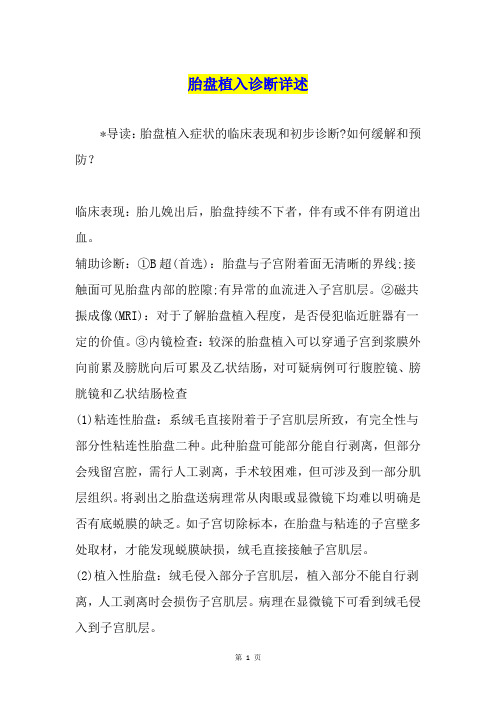 胎盘植入诊断详述

*导读：胎盘植入症状的临床表现和初步诊断?如何缓解和预防?

临床表现：胎儿娩出后，胎盘持续不下者，伴有或不伴有阴道出血。

辅助诊断：①B超(首选)：胎盘与子宫附着面无清晰的界线;接触面可见胎盘内部的腔隙;有异常的血流进入子宫肌层。②磁共振成像(MRI)：对于了解胎盘植入程度，是否侵犯临近脏器有一定的价值。③内镜检查：较深的胎盘植入可以穿通子宫到浆膜外向前累及膀胱向后可累及乙状结肠，对可疑病例可行腹腔镜、膀胱镜和乙状结肠检查

(1)粘连性胎盘：系绒毛直接附着于子宫肌层所致，有完全性与部分性粘连性胎盘二种。此种胎盘可能部分能自行剥离，但部分会残留宫腔，需行人工剥离，手术较困难，但可涉及到一部分肌层组织。将剥出之胎盘送病理常从肉眼或显微镜下均难以明确是否有底蜕膜的缺乏。如子宫切除标本，在胎盘与粘连的子宫壁多处取材，才能发现蜕膜缺损，绒毛直接接触子宫肌层。

(2)植入性胎盘：绒毛侵入部分子宫肌层，植入部分不能自行剥离，人工剥离时会损伤子宫肌层。病理在显微镜下可看到绒毛侵入到子宫肌层。

第 1 页